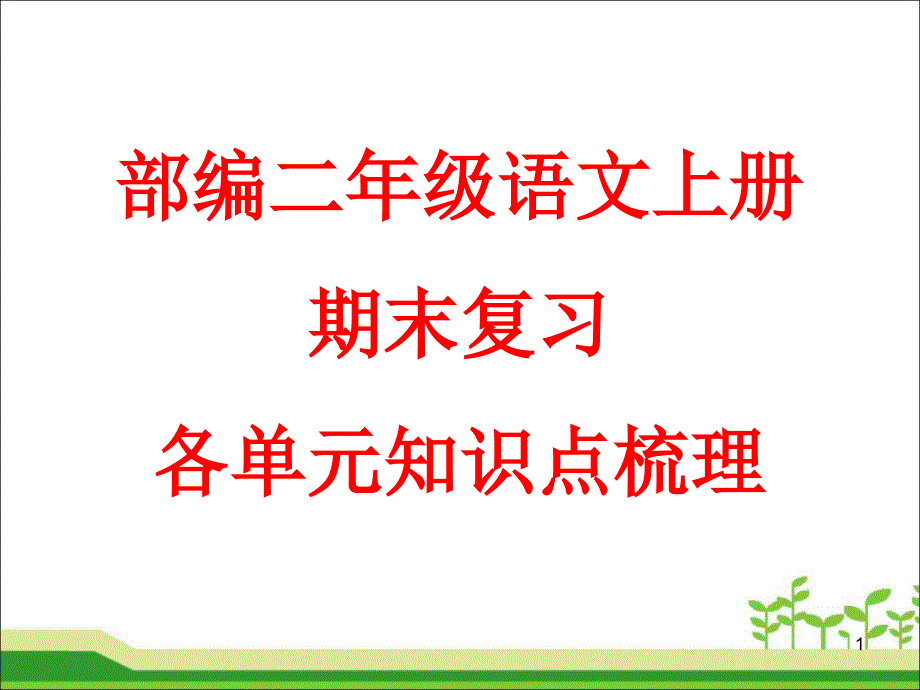 部编二年级语文上册

期末复习

各单元知识点梳理

1